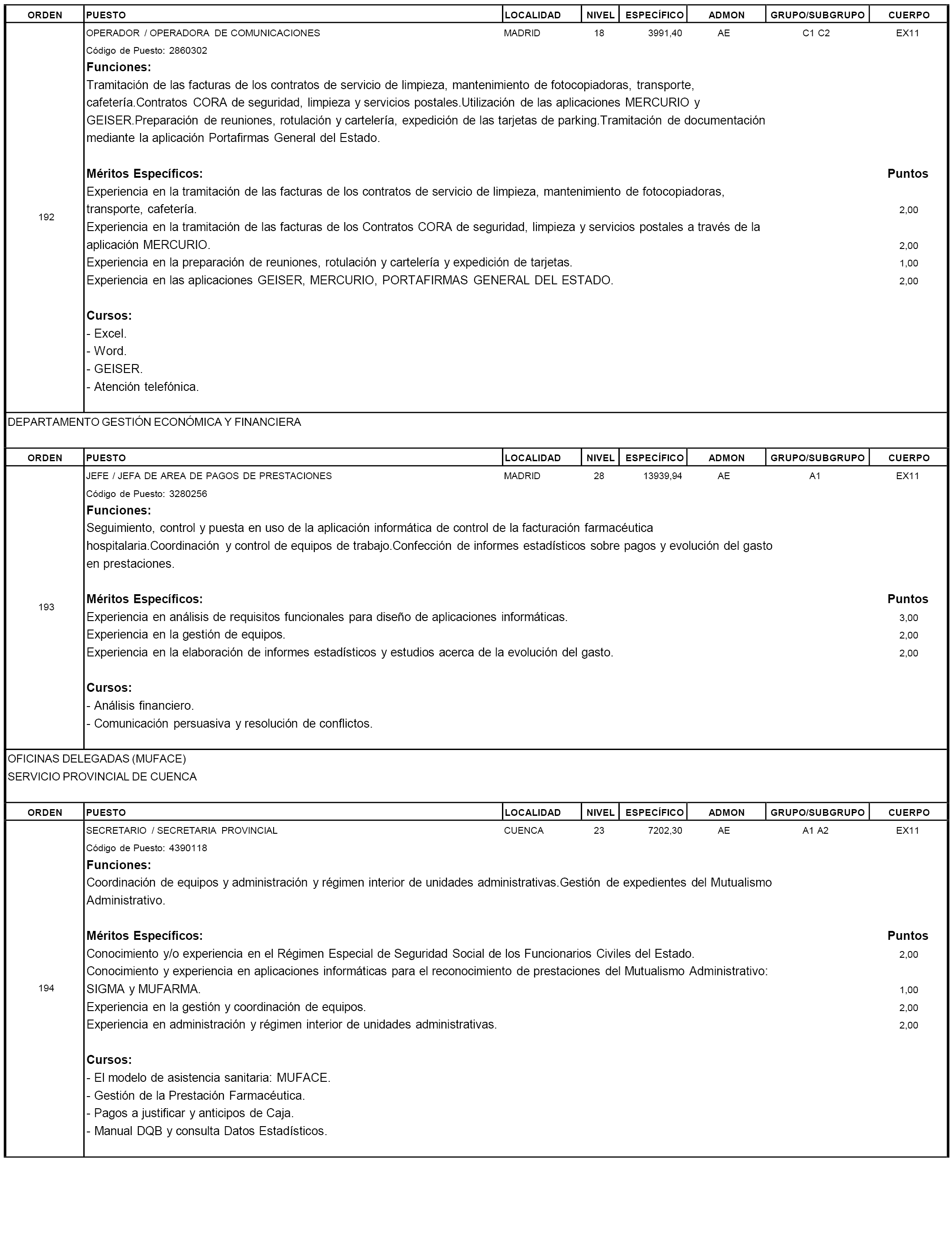 | ORDEN | PUESTO | LOCALIDAD | NIVEL | ESPECÍFICO | ADMON | GRUPO/SUBGRUPO | CUERPO |
|---|---|---|---|---|---|---|---|
| 192 | OPERADOR / OPERADORA DE COMUNICACIONES | MADRID | 18 | 3991,40 | AE | C1 C2 | EX11 |

Código de Puesto: 2860302

Funciones:
Tramitación de las facturas de los contratos de servicio de limpieza, mantenimiento de fotocopiadoras, transporte, cafetería.Contratos CORA de seguridad, limpieza y servicios postales.Utilización de las aplicaciones MERCURIO y GEISER.Preparación de reuniones, rotulación y cartelería, expedición de las tarjetas de parking.Tramitación de documentación mediante la aplicación Portafirmas General del Estado.

Méritos Específicos: Puntos
Experiencia en la tramitación de las facturas de los contratos de servicio de limpieza, mantenimiento de fotocopiadoras, transporte, cafetería. 2,00
Experiencia en la tramitación de las facturas de los Contratos CORA de seguridad, limpieza y servicios postales a través de la aplicación MERCURIO. 2,00
Experiencia en la preparación de reuniones, rotulación y cartelería y expedición de tarjetas. 1,00
Experiencia en las aplicaciones GEISER, MERCURIO, PORTAFIRMAS GENERAL DEL ESTADO. 2,00

Cursos:
- Excel.
- Word.
- GEISER.
- Atención telefónica.

DEPARTAMENTO GESTIÓN ECONÓMICA Y FINANCIERA

| ORDEN | PUESTO | LOCALIDAD | NIVEL | ESPECÍFICO | ADMON | GRUPO/SUBGRUPO | CUERPO |
|---|---|---|---|---|---|---|---|
| 193 | JEFE / JEFA DE AREA DE PAGOS DE PRESTACIONES | MADRID | 28 | 13939,94 | AE | A1 | EX11 |

Código de Puesto: 3280256

Funciones:
Seguimiento, control y puesta en uso de la aplicación informática de control de la facturación farmacéutica hospitalaria.Coordinación y control de equipos de trabajo.Confección de informes estadísticos sobre pagos y evolución del gasto en prestaciones.

Méritos Específicos: Puntos
Experiencia en análisis de requisitos funcionales para diseño de aplicaciones informáticas. 3,00
Experiencia en la gestión de equipos. 2,00
Experiencia en la elaboración de informes estadísticos y estudios acerca de la evolución del gasto. 2,00

Cursos:
- Análisis financiero.
- Comunicación persuasiva y resolución de conflictos.

OFICINAS DELEGADAS (MUFACE)
SERVICIO PROVINCIAL DE CUENCA

| ORDEN | PUESTO | LOCALIDAD | NIVEL | ESPECÍFICO | ADMON | GRUPO/SUBGRUPO | CUERPO |
|---|---|---|---|---|---|---|---|
| 194 | SECRETARIO / SECRETARIA PROVINCIAL | CUENCA | 23 | 7202,30 | AE | A1 A2 | EX11 |

Código de Puesto: 4390118

Funciones:
Coordinación de equipos y administración y régimen interior de unidades administrativas.Gestión de expedientes del Mutualismo Administrativo.

Méritos Específicos: Puntos
Conocimiento y/o experiencia en el Régimen Especial de Seguridad Social de los Funcionarios Civiles del Estado. 2,00
Conocimiento y experiencia en aplicaciones informáticas para el reconocimiento de prestaciones del Mutualismo Administrativo: SIGMA y MUFARMA. 1,00
Experiencia en la gestión y coordinación de equipos. 2,00
Experiencia en administración y régimen interior de unidades administrativas. 2,00

Cursos:
- El modelo de asistencia sanitaria: MUFACE.
- Gestión de la Prestación Farmacéutica.
- Pagos a justificar y anticipos de Caja.
- Manual DQB y consulta Datos Estadísticos.